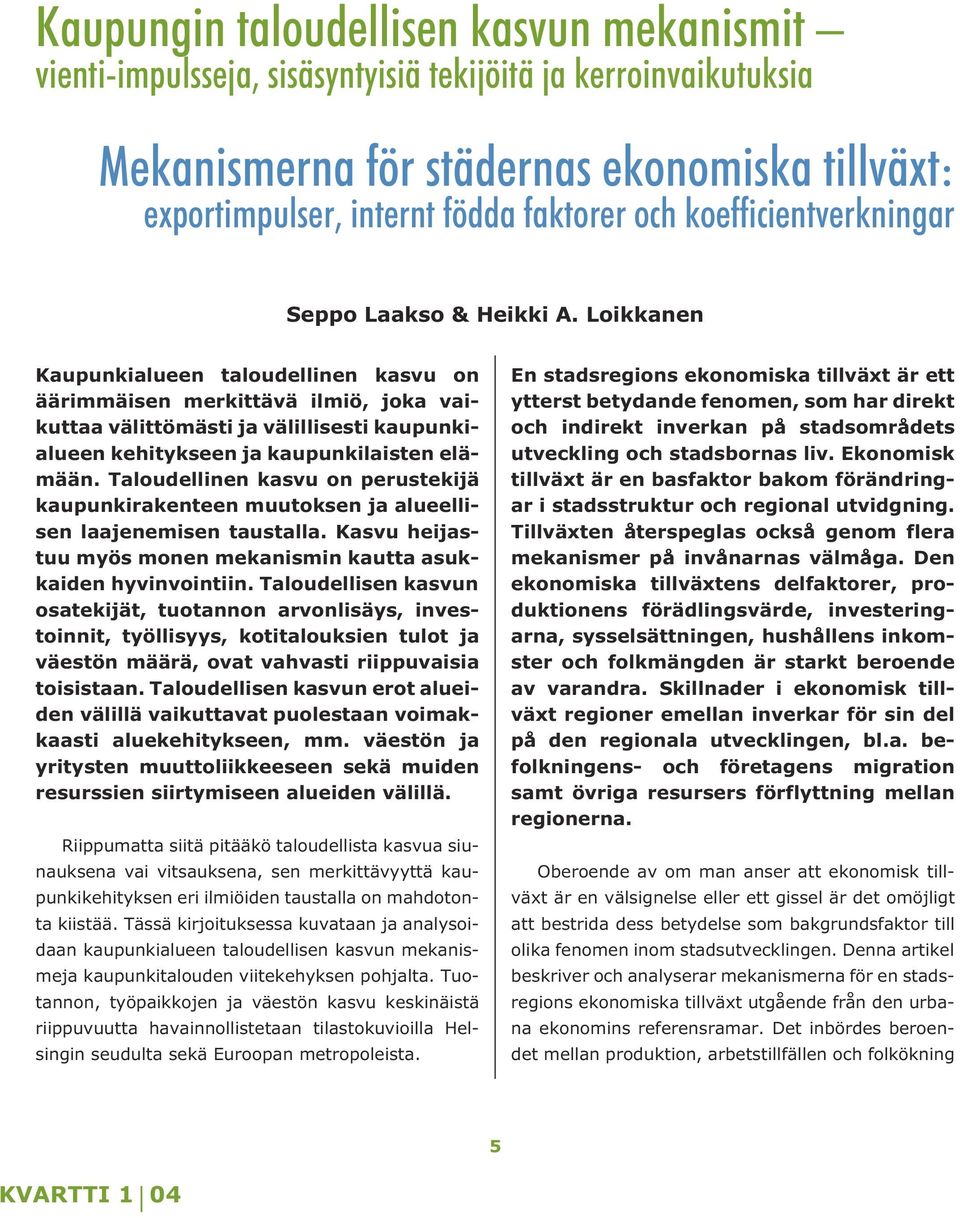 Kaupungin taloudellisen kasvun mekanismit – vienti-impulsseja, sisäsyntyisiä tekijöitä ja kerroinvaikutuksia

Mekanismerna för städernas ekonomiska tillväxt: exportimpulser, internt födda faktorer och koefficientverkningar

Seppo Laakso & Heikki A. Loikkanen

Kaupunkialueen taloudellinen kasvu on äärimmäisen merkittävä ilmiö, joka vaikuttaa välittömästi ja välillisesti kaupunkialueen kehitykseen ja kaupunkilaisten elämään. Taloudellinen kasvu on perustekijä kaupunkirakenteen muutoksen ja alueellisen laajenemisen taustalla. Kasvu heijastuu myös monen mekanismin kautta asukkaiden hyvinvointiin. Taloudellisen kasvun osatekijät, tuotannon arvonlisäys, investoinnit, työllisyys, kotitalouksien tulot ja väestön määrä, ovat vahvasti riippuvaisia toisistaan. Taloudellisen kasvun erot alueiden välillä vaikuttavat puolestaan voimakkaasti aluekehitykseen, mm. väestön ja yritysten muuttoliikkeeseen sekä muiden resurssien siirtymiseen alueiden välillä.

Riippumatta siitä pitääkö taloudellista kasvua siunauksena vai vitsauksena, sen merkittävyyttä kaupunkikehityksen eri ilmiöiden taustalla on mahdotonta kiistää. Tässä kirjoituksessa kuvataan ja analysoidaan kaupunkialueen taloudellisen kasvun mekanismeja kaupunkitalouden viitekehyksen pohjalta. Tuotannon, työpaikkojen ja väestön kasvu keskinäistä riippuvuutta havainnollistetaan tilastokuvioilla Helsingin seudulta sekä Euroopan metropoleista.

En stadsregions ekonomiska tillväxt är ett ytterst betydande fenomen, som har direkt och indirekt inverkan på stadsområdets utveckling och stadsbornas liv. Ekonomisk tillväxt är en basfaktor bakom förändringar i stadsstruktur och regional utvidgning. Tillväxten återspeglas också genom flera mekanismer på invånarnas välmåga. Den ekonomiska tillväxtens delfaktorer, produktionens förädlingsvärde, investeringarna, sysselsättningen, hushållens inkomster och folkmängden är starkt beroende av varandra. Skillnader i ekonomisk tillväxt regioner emellan inverkar för sin del på den regionala utvecklingen, bl.a. befolkningens- och företagens migration samt övriga resursers förflyttning mellan regionerna.

Oberoende av om man anser att ekonomisk tillväxt är en välsignelse eller ett gissel är det omöjligt att bestrida dess betydelse som bakgrundsfaktor till olika fenomen inom stadsutvecklingen. Denna artikel beskriver och analyserar mekanismerna för en stadsregions ekonomiska tillväxt utgående från den urbana ekonomins referensramar. Det inbördes beroendet mellan produktion, arbetstillfällen och folkökning

5

KVARTTI 1 | 04